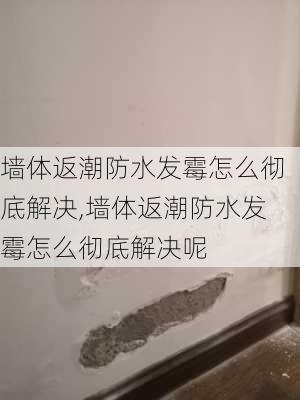 墙体返潮防水发霉怎么彻底解决,墙体返潮防水发霉怎么彻底解决呢